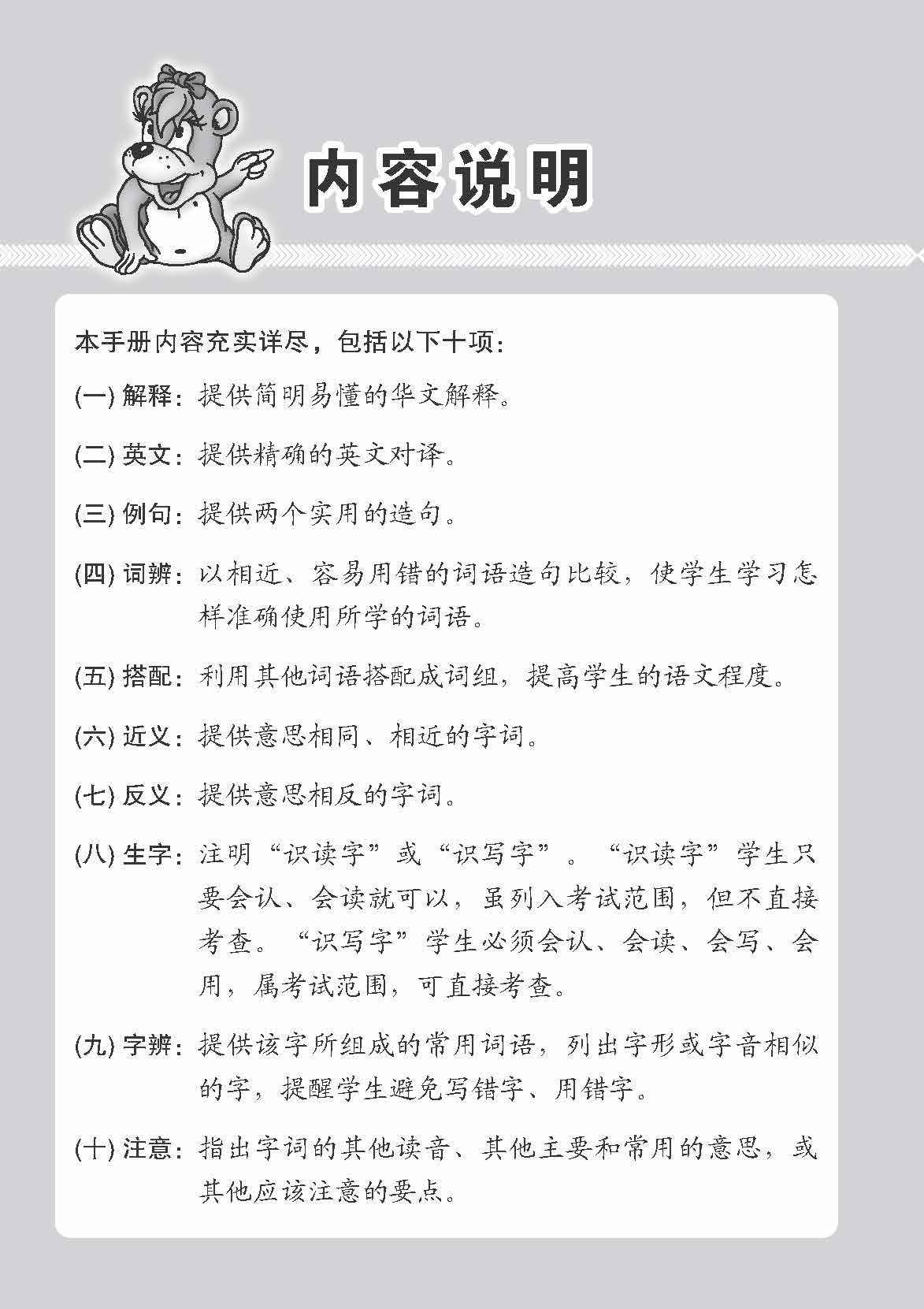 内容说明

本手册内容充实详尽，包括以下十项：

(一) 解释：提供简明易懂的华文解释。

(二) 英文：提供精确的英文对译。

(三) 例句：提供两个实用的造句。

(四) 词辨：以相近、容易用错的词语造句比较，使学生学习怎样准确使用所学的词语。

(五) 搭配：利用其他词语搭配成词组，提高学生的语文程度。

(六) 近义：提供意思相同、相近的字词。

(七) 反义：提供意思相反的字词。

(八) 生字：注明“识读字”或“识写字”。“识读字”学生只要会认、会读就可以，虽列入考试范围，但不直接考查。“识写字”学生必须会认、会读、会写、会用，属考试范围，可直接考查。

(九) 字辨：提供该字所组成的常用词语，列出字形或字音相似的字，提醒学生避免写错字、用错字。

(十) 注意：指出字词的其他读音、其他主要和常用的意思，或其他应该注意的要点。